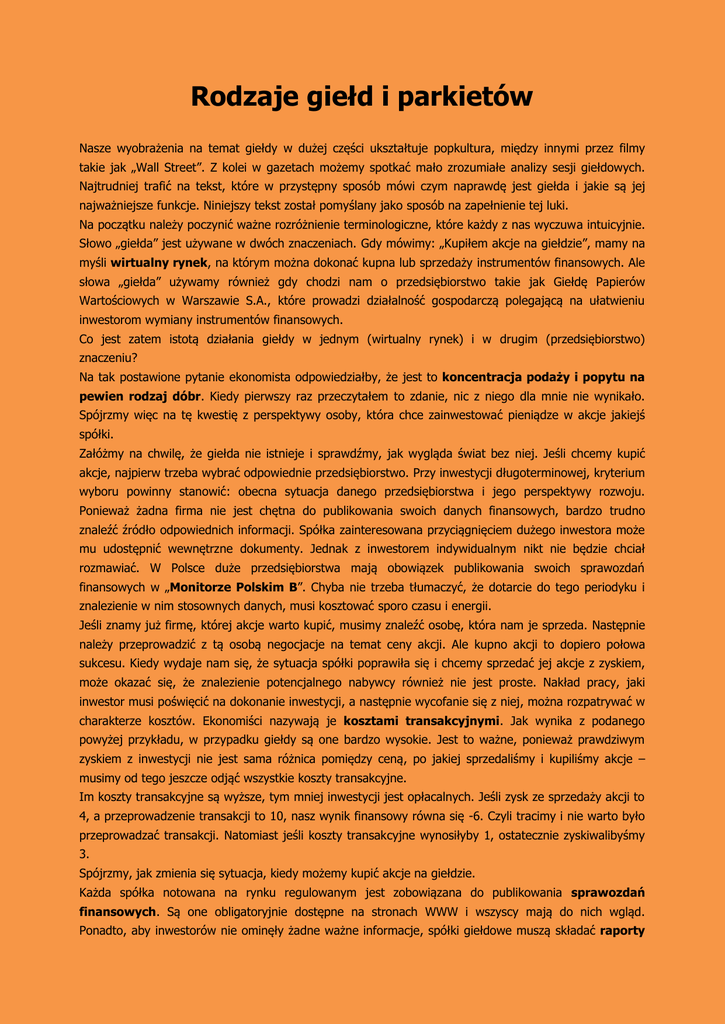 Rodzaje giełd i parkietów

Nasze wyobrażenia na temat giełdy w dużej części ukształtuje popkultura, między innymi przez filmy takie jak „Wall Street”. Z kolei w gazetach możemy spotkać mało zrozumiałe analizy sesji giełdowych. Najtrudniej trafić na tekst, które w przystępny sposób mówi czym naprawdę jest giełda i jakie są jej najważniejsze funkcje. Niniejszy tekst został pomyślany jako sposób na zapełnienie tej luki.
Na początku należy poczynić ważne rozróżnienie terminologiczne, które każdy z nas wyczuwa intuicyjnie. Słowo „giełda” jest używane w dwóch znaczeniach. Gdy mówimy: „Kupiłem akcje na giełdzie”, mamy na myśli wirtualny rynek, na którym można dokonać kupna lub sprzedaży instrumentów finansowych. Ale słowa „giełda” używamy również gdy chodzi nam o przedsiębiorstwo takie jak Giełdę Papierów Wartościowych w Warszawie S.A., które prowadzi działalność gospodarczą polegającą na ułatwieniu inwestorom wymiany instrumentów finansowych.
Co jest zatem istotą działania giełdy w jednym (wirtualny rynek) i w drugim (przedsiębiorstwo) znaczeniu?
Na tak postawione pytanie ekonomista odpowiedziałby, że jest to koncentracja podaży i popytu na pewien rodzaj dóbr. Kiedy pierwszy raz przeczytałem to zdanie, nic z niego dla mnie nie wynikało. Spójrzmy więc na tę kwestię z perspektywy osoby, która chce zainwestować pieniądze w akcje jakiejś spółki.
Załóżmy na chwilę, że giełda nie istnieje i sprawdźmy, jak wygląda świat bez niej. Jeśli chcemy kupić akcje, najpierw trzeba wybrać odpowiednie przedsiębiorstwo. Przy inwestycji długoterminowej, kryterium wyboru powinny stanowić: obecna sytuacja danego przedsiębiorstwa i jego perspektywy rozwoju. Ponieważ żadna firma nie jest chętna do publikowania swoich danych finansowych, bardzo trudno znaleźć źródło odpowiednich informacji. Spółka zainteresowana przyciągnięciem dużego inwestora może mu udostępnić wewnętrzne dokumenty. Jednak z inwestorem indywidualnym nikt nie będzie chciał rozmawiać. W Polsce duże przedsiębiorstwa mają obowiązek publikowania swoich sprawozdań finansowych w „Monitorze Polskim B”. Chyba nie trzeba tłumaczyć, że dotarcie do tego periodyku i znalezienie w nim stosownych danych, musi kosztować sporo czasu i energii.
Jeśli znamy już firmę, której akcje warto kupić, musimy znaleźć osobę, która nam je sprzeda. Następnie należy przeprowadzić z tą osobą negocjacje na temat ceny akcji. Ale kupno akcji to dopiero połowa sukcesu. Kiedy wydaje nam się, że sytuacja spółki poprawiła się i chcemy sprzedać jej akcje z zyskiem, może okazać się, że znalezienie potencjalnego nabywcy również nie jest proste. Nakład pracy, jaki inwestor musi poświęcić na dokonanie inwestycji, a następnie wycofanie się z niej, można rozpatrywać w charakterze kosztów. Ekonomiści nazywają je kosztami transakcyjnymi. Jak wynika z podanego powyżej przykładu, w przypadku giełdy są one bardzo wysokie. Jest to ważne, ponieważ prawdziwym zyskiem z inwestycji nie jest sama różnica pomiędzy ceną, po jakiej sprzedaliśmy i kupiliśmy akcje – musimy od tego jeszcze odjąć wszystkie koszty transakcyjne.
Im koszty transakcyjne są wyższe, tym mniej inwestycji jest opłacalnych. Jeśli zysk ze sprzedaży akcji to 4, a przeprowadzenie transakcji to 10, nasz wynik finansowy równa się -6. Czyli tracimy i nie warto było przeprowadzać transakcji. Natomiast jeśli koszty transakcyjne wynosiłyby 1, ostatecznie zyskiwalibyśmy 3.
Spójrzmy, jak zmienia się sytuacja, kiedy możemy kupić akcje na giełdzie.
Każda spółka notowana na rynku regulowanym jest zobowiązana do publikowania sprawozdań finansowych. Są one obligatoryjnie dostępne na stronach WWW i wszyscy mają do nich wgląd. Ponadto, aby inwestorów nie ominęły żadne ważne informacje, spółki giełdowe muszą składać raporty